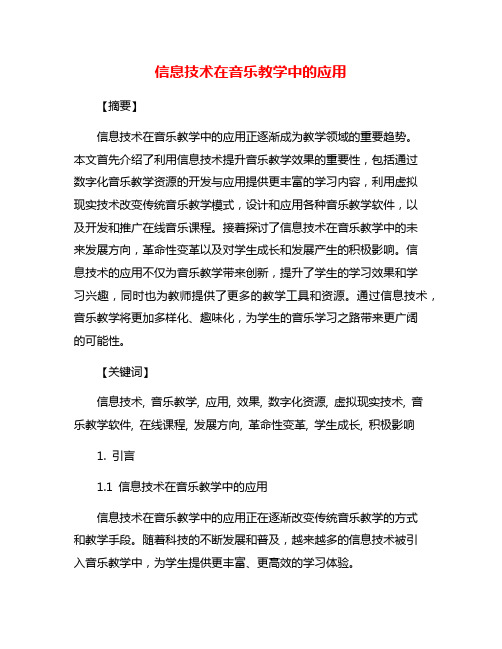 信息技术在音乐教学中的应用

【摘要】

信息技术在音乐教学中的应用正逐渐成为教学领域的重要趋势。本文首先介绍了利用信息技术提升音乐教学效果的重要性，包括通过数字化音乐教学资源的开发与应用提供更丰富的学习内容，利用虚拟现实技术改变传统音乐教学模式，设计和应用各种音乐教学软件，以及开发和推广在线音乐课程。接着探讨了信息技术在音乐教学中的未来发展方向，革命性变革以及对学生成长和发展产生的积极影响。信息技术的应用不仅为音乐教学带来创新，提升了学生的学习效果和学习兴趣，同时也为教师提供了更多的教学工具和资源。通过信息技术，音乐教学将更加多样化、趣味化，为学生的音乐学习之路带来更广阔的可能性。

【关键词】

信息技术, 音乐教学, 应用, 效果, 数字化资源, 虚拟现实技术, 音乐教学软件, 在线课程, 发展方向, 革命性变革, 学生成长, 积极影响

1. 引言

1.1 信息技术在音乐教学中的应用

信息技术在音乐教学中的应用正在逐渐改变传统音乐教学的方式和教学手段。随着科技的不断发展和普及，越来越多的信息技术被引入音乐教学中，为学生提供更丰富、更高效的学习体验。